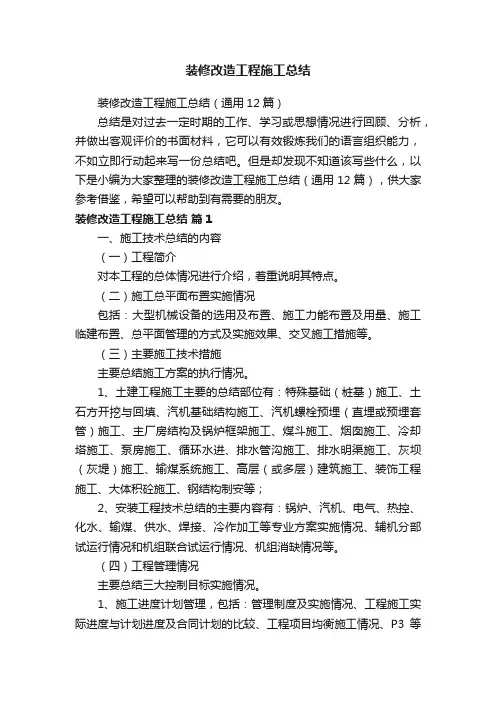 装修改造工程施工总结

装修改造工程施工总结（通用12篇）

总结是对过去一定时期的工作、学习或思想情况进行回顾、分析，并做出客观评价的书面材料，它可以有效锻炼我们的语言组织能力，不如立即行动起来写一份总结吧。但是却发现不知道该写些什么，以下是小编为大家整理的装修改造工程施工总结（通用12篇），供大家参考借鉴，希望可以帮助到有需要的朋友。

装修改造工程施工总结 篇1

一、施工技术总结的内容

（一）工程简介

对本工程的总体情况进行介绍，着重说明其特点。

（二）施工总平面布置实施情况

包括：大型机械设备的选用及布置、施工力能布置及用量、施工临建布置、总平面管理的方式及实施效果、交叉施工措施等。

（三）主要施工技术措施

主要总结施工方案的执行情况。

1、土建工程施工主要的总结部位有：特殊基础（桩基）施工、土石方开挖与回填、汽机基础结构施工、汽机螺栓预埋（直埋或预埋套管）施工、主厂房结构及锅炉框架施工、煤斗施工、烟囱施工、冷却塔施工、泵房施工、循环水进、排水管沟施工、排水明渠施工、灰坝（灰堤）施工、输煤系统施工、高层（或多层）建筑施工、装饰工程施工、大体积砼施工、钢结构制安等；

2、安装工程技术总结的主要内容有：锅炉、汽机、电气、热控、化水、输煤、供水、焊接、冷作加工等专业方案实施情况、辅机分部试运行情况和机组联合试运行情况、机组消缺情况等。

（四）工程管理情况

主要总结三大控制目标实施情况。

1、施工进度计划管理，包括：管理制度及实施情况、工程施工实际进度与计划进度及合同计划的比较、工程项目均衡施工情况、P3 等